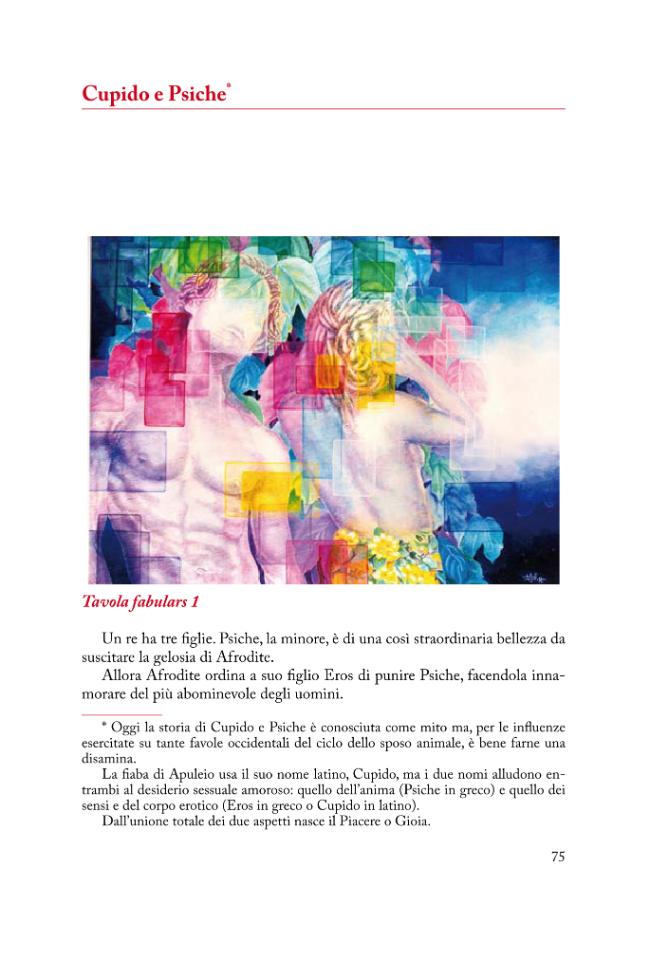 Cupido e Psiche*

Tavola fabulars 1

Un re ha tre figlie. Psiche, la minore, è di una così straordinaria bellezza da suscitare la gelosia di Afrodite.

Allora Afrodite ordina a suo figlio Eros di punire Psiche, facendola innamorare del più abominevole degli uomini.

* Oggi la storia di Cupido e Psiche è conosciuta come mito ma, per le influenze esercitate su tante favole occidentali del ciclo dello sposo animale, è bene farne una disamina.

La fiaba di Apuleio usa il suo nome latino, Cupido, ma i due nomi alludono entrambi al desiderio sessuale amoroso: quello dell'anima (Psiche in greco) e quello dei sensi e del corpo erotico (Eros in greco o Cupido in latino).

Dall'unione totale dei due aspetti nasce il Piacere o Gioia.

75